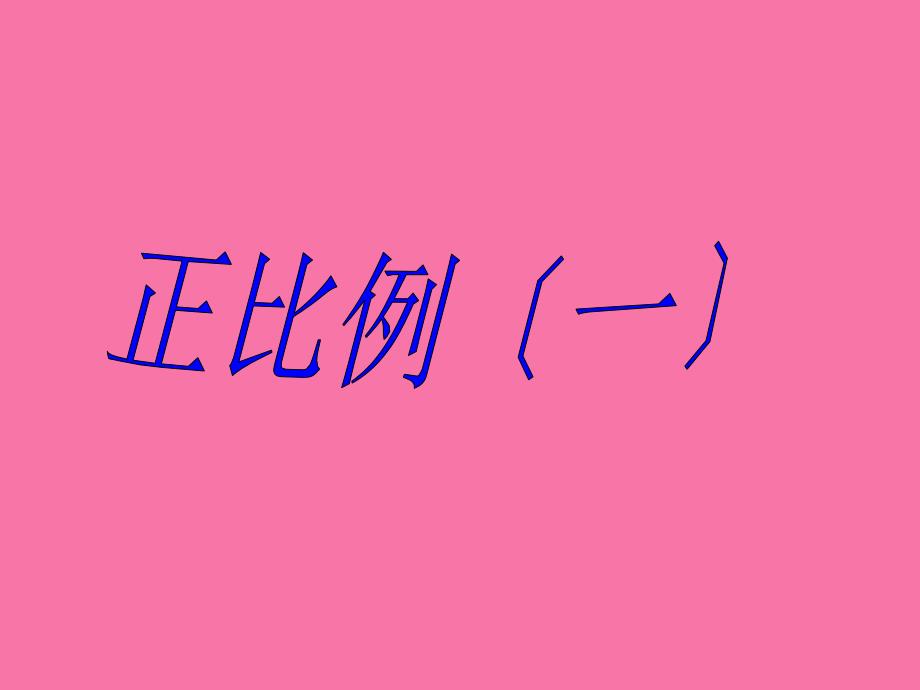 正比例〔一〕